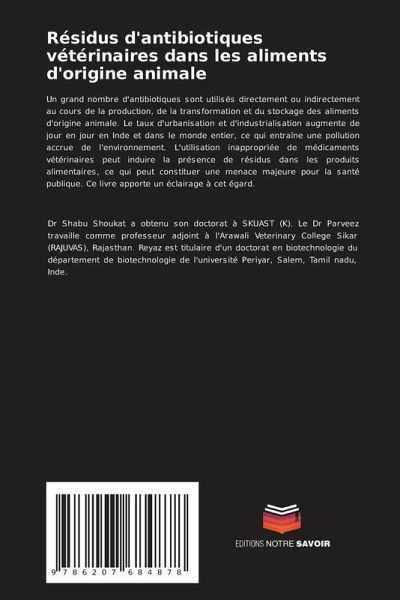 Résidus d'antibiotiques vétérinaires dans les aliments d'origine animale

Un grand nombre d'antibiotiques sont utilisés directement ou indirectement au cours de la production, de la transformation et du stockage des aliments d'origine animale. Le taux d'urbanisation et d'industrialisation augmente de jour en jour en Inde et dans le monde entier, ce qui entraîne une pollution accrue de l'environnement. L'utilisation inappropriée de médicaments vétérinaires peut induire la présence de résidus dans les produits alimentaires, ce qui peut constituer une menace majeure pour la santé publique. Ce livre apporte un éclairage à cet égard.

Dr Shabu Shoukat a obtenu son doctorat à SKUAST (K). Le Dr Parveez travaille comme professeur adjoint à l'Arawali Veterinary College Sikar (RAJUVAS), Rajasthan. Reyaz est titulaire d'un doctorat en biotechnologie du département de biotechnologie de l'université Periyar, Salem, Tamil nadu, Inde.

9 786207 684878

EDITIONS NOTRE SAVOIR